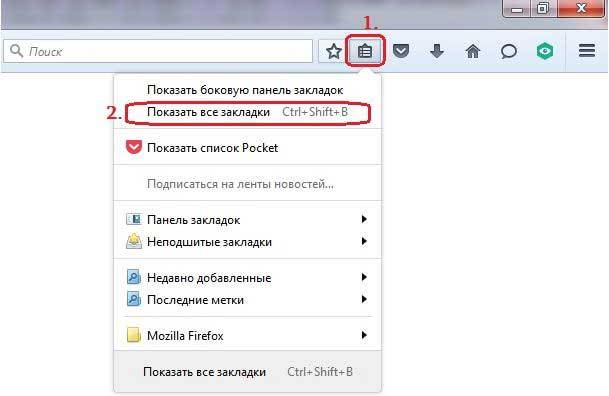 1.

Поиск

Показать боковую панель закладок

2. Показать все закладки Ctrl+Shift+B

Показать список Pocket

Подписаться на ленты новостей...

Панель закладок

Неподшитые закладки

Недавно добавленные

Последние метки

Mozilla Firefox

Показать все закладки Ctrl+Shift+B